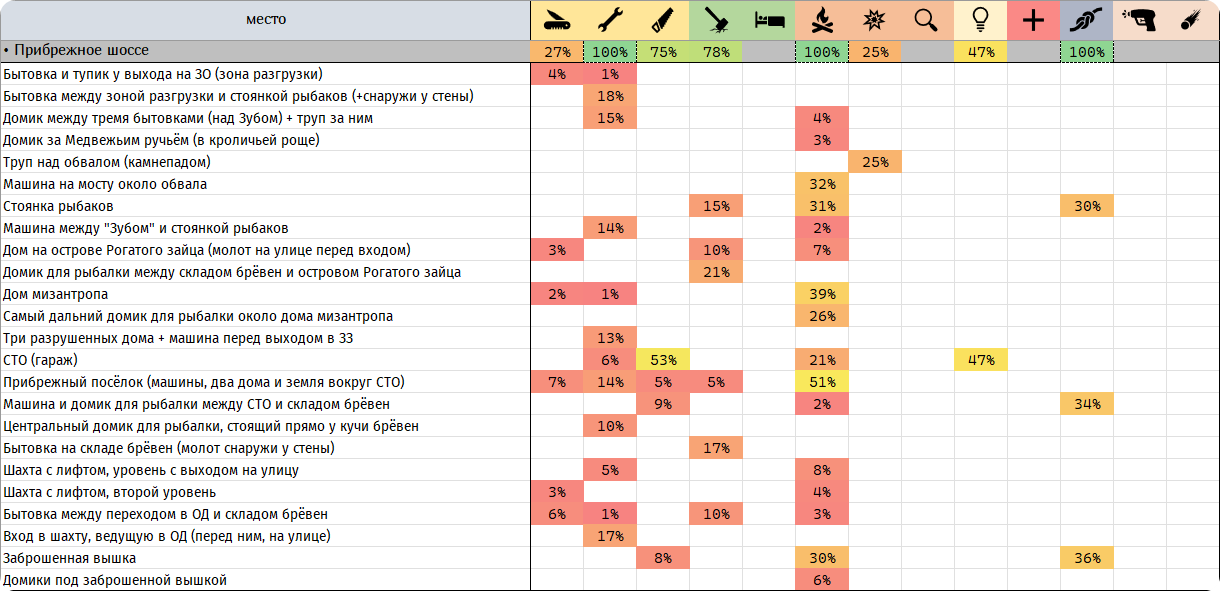 | место | | | | | | | | | | | | | |
|---|---|---|---|---|---|---|---|---|---|---|---|---|---|
| • Прибрежное шоссе | 27% | 100% | 75% | 78% | | 100% | 25% | | 47% | | 100% | | |
| Бытовка и тупик у выхода на ЗО (зона разгрузки) | 4% | 1% | | | | | | | | | | | |
| Бытовка между зоной разгрузки и стоянкой рыбаков (+снаружи у стены) | | 18% | | | | | | | | | | | |
| Домик между тремя бытовками (над Зубом) + труп за ним | | 15% | | | | 4% | | | | | | | |
| Домик за Медвежьим ручьём (в кроличьей роще) | | | | | | 3% | | | | | | | |
| Труп над обвалом (камнепадом) | | | | | | | 25% | | | | | | |
| Машина на мосту около обвала | | | | | | 32% | | | | | | | |
| Стоянка рыбаков | | | | 15% | | 31% | | | | | 30% | | |
| Машина между "Зубом" и стоянкой рыбаков | | 14% | | | | 2% | | | | | | | |
| Дом на острове Рогатого зайца (молот на улице перед входом) | 3% | | | 10% | | 7% | | | | | | | |
| Домик для рыбалки между складом брёвен и островом Рогатого зайца | | | | 21% | | | | | | | | | |
| Дом мизантропа | 2% | 1% | | | | 39% | | | | | | | |
| Самый дальний домик для рыбалки около дома мизантропа | | | | | | 26% | | | | | | | |
| Три разрушенных дома + машина перед выходом в ЗЗ | | 13% | | | | | | | | | | | |
| СТО (гараж) | | 6% | 53% | | | 21% | | | 47% | | | | |
| Прибрежный посёлок (машины, два дома и земля вокруг СТО) | 7% | 14% | 5% | 5% | | 51% | | | | | | | |
| Машина и домик для рыбалки между СТО и складом брёвен | | | 9% | | | 2% | | | | | 34% | | |
| Центральный домик для рыбалки, стоящий прямо у кучи брёвен | | 10% | | | | | | | | | | | |
| Бытовка на складе брёвен (молот снаружи у стены) | | | | 17% | | | | | | | | | |
| Шахта с лифтом, уровень с выходом на улицу | | 5% | | | | 8% | | | | | | | |
| Шахта с лифтом, второй уровень | 3% | | | | | 4% | | | | | | | |
| Бытовка между переходом в ОД и складом брёвен | 6% | 1% | | 10% | | 3% | | | | | | | |
| Вход в шахту, ведущую в ОД (перед ним, на улице) | | 17% | | | | | | | | | | | |
| Заброшенная вышка | | | 8% | | | 30% | | | | | 36% | | |
| Домики под заброшенной вышкой | | | | | | 6% | | | | | | | |